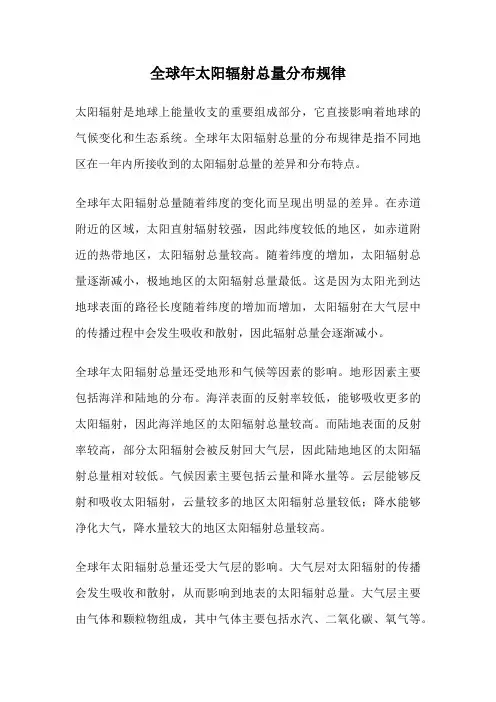 全球年太阳辐射总量分布规律

太阳辐射是地球上能量收支的重要组成部分，它直接影响着地球的气候变化和生态系统。全球年太阳辐射总量的分布规律是指不同地区在一年内所接收到的太阳辐射总量的差异和分布特点。

全球年太阳辐射总量随着纬度的变化而呈现出明显的差异。在赤道附近的区域，太阳直射辐射较强，因此纬度较低的地区，如赤道附近的热带地区，太阳辐射总量较高。随着纬度的增加，太阳辐射总量逐渐减小，极地地区的太阳辐射总量最低。这是因为太阳光到达地球表面的路径长度随着纬度的增加而增加，太阳辐射在大气层中的传播过程中会发生吸收和散射，因此辐射总量会逐渐减小。

全球年太阳辐射总量还受地形和气候等因素的影响。地形因素主要包括海洋和陆地的分布。海洋表面的反射率较低，能够吸收更多的太阳辐射，因此海洋地区的太阳辐射总量较高。而陆地表面的反射率较高，部分太阳辐射会被反射回大气层，因此陆地地区的太阳辐射总量相对较低。气候因素主要包括云量和降水量等。云层能够反射和吸收太阳辐射，云量较多的地区太阳辐射总量较低；降水能够净化大气，降水量较大的地区太阳辐射总量较高。

全球年太阳辐射总量还受大气层的影响。大气层对太阳辐射的传播会发生吸收和散射，从而影响到地表的太阳辐射总量。大气层主要由气体和颗粒物组成，其中气体主要包括水汽、二氧化碳、氧气等。